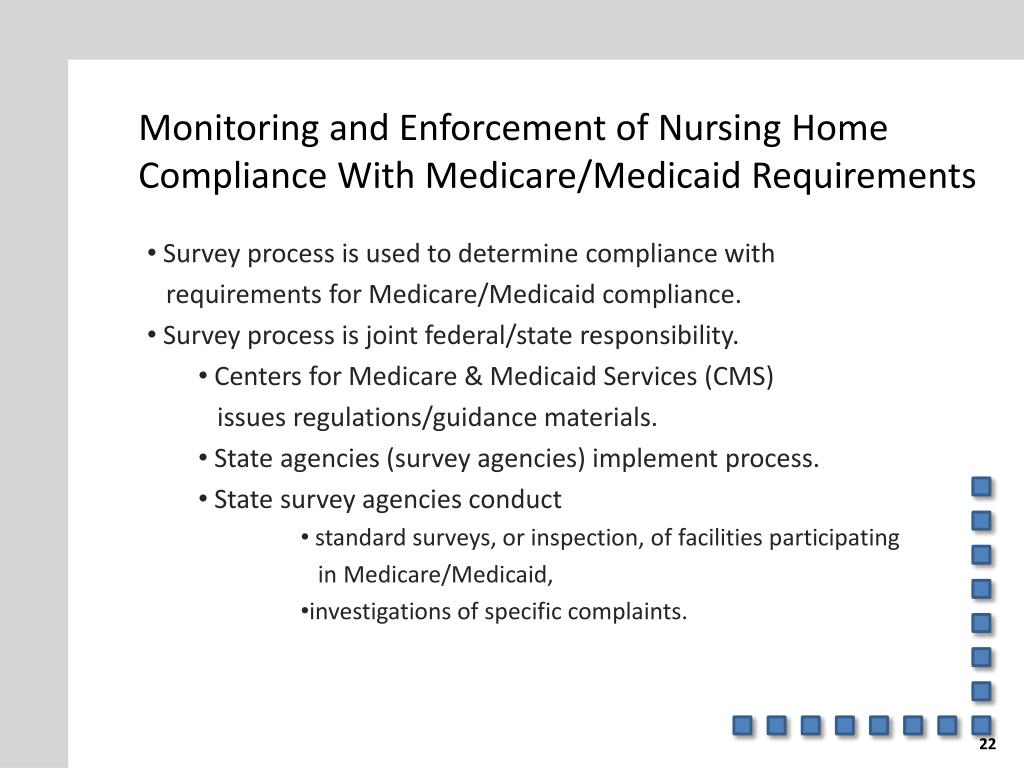 Monitoring and Enforcement of Nursing Home Compliance With Medicare/Medicaid Requirements

• Survey process is used to determine compliance with requirements for Medicare/Medicaid compliance.

• Survey process is joint federal/state responsibility.

• Centers for Medicare & Medicaid Services (CMS) issues regulations/guidance materials.

• State agencies (survey agencies) implement process.

• State survey agencies conduct

• standard surveys, or inspection, of facilities participating in Medicare/Medicaid,

•investigations of specific complaints.

22